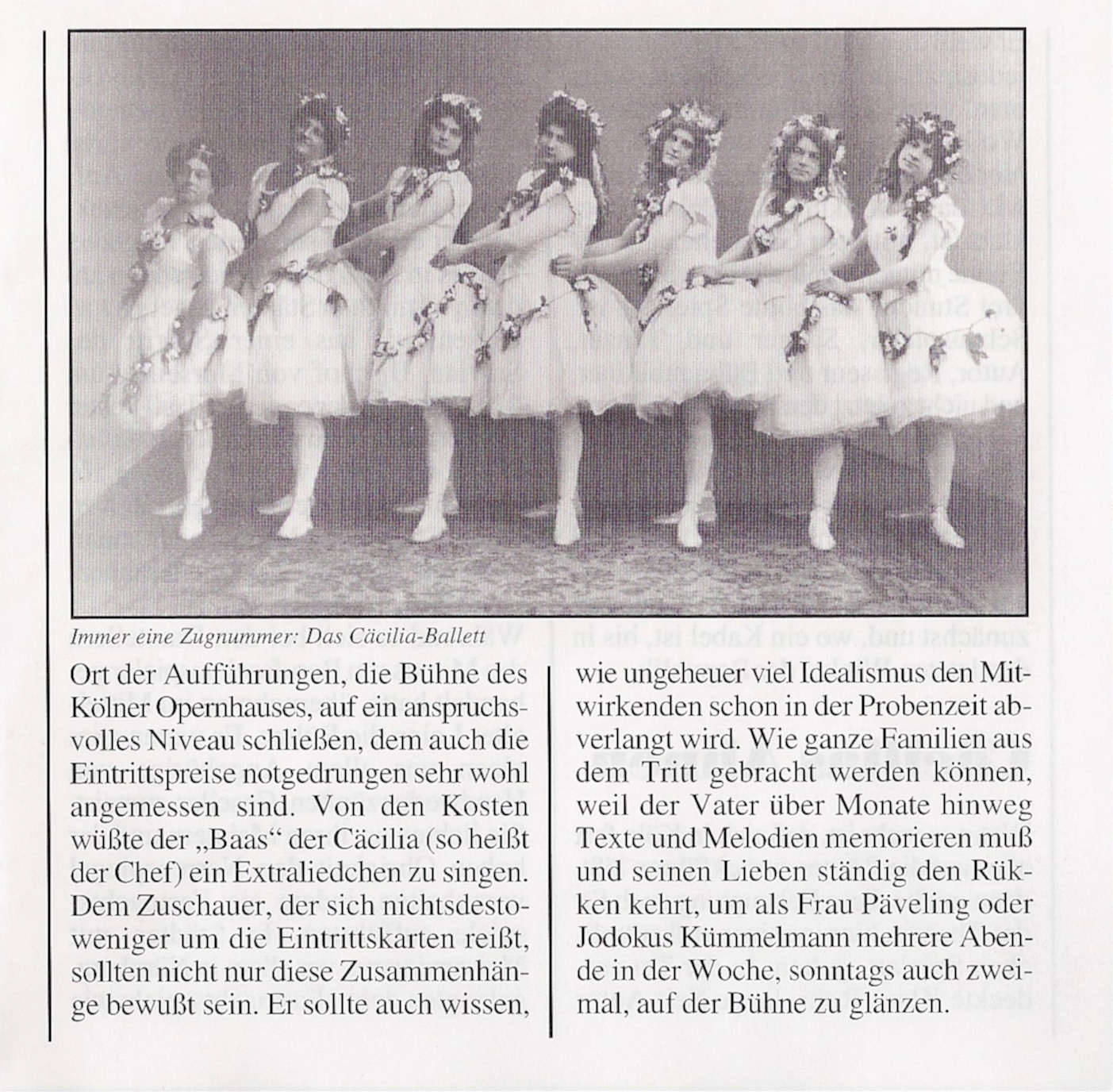 Immer eine Zugnummer: Das Cäcilia-Ballett

Ort der Aufführungen, die Bühne des Kölner Opernhauses, auf ein anspruchsvolles Niveau schließen, dem auch die Eintrittspreise notgedrungen sehr wohl angemessen sind. Von den Kosten wüßte der „Baas“ der Cäcilia (so heißt der Chef) ein Extraliedchen zu singen. Dem Zuschauer, der sich nichtsdestoweniger um die Eintrittskarten reißt, sollten nicht nur diese Zusammenhänge bewußt sein. Er sollte auch wissen,

wie ungeheuer viel Idealismus den Mitwirkenden schon in der Probenzeit abverlangt wird. Wie ganze Familien aus dem Tritt gebracht werden können, weil der Vater über Monate hinweg Texte und Melodien memorieren muß und seinen Lieben ständig den Rükken kehrt, um als Frau Päveling oder Jodokus Kümmelmann mehrere Abende in der Woche, sonntags auch zweimal, auf der Bühne zu glänzen.